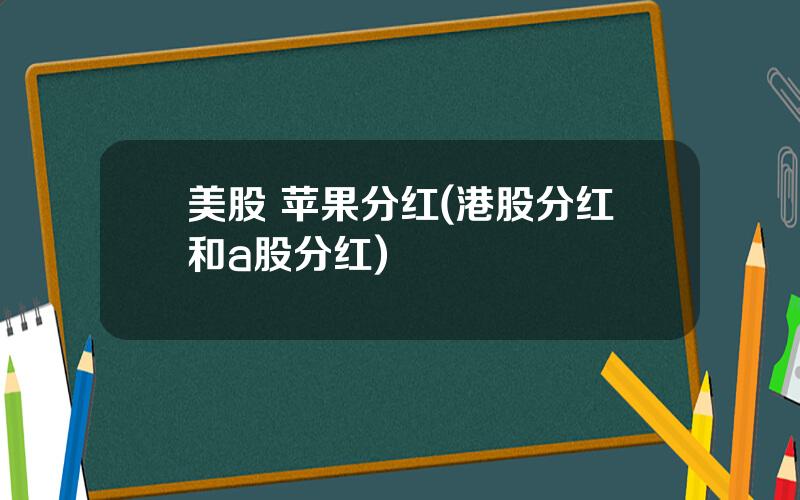 美股 苹果分红(港股分红和a股分红)